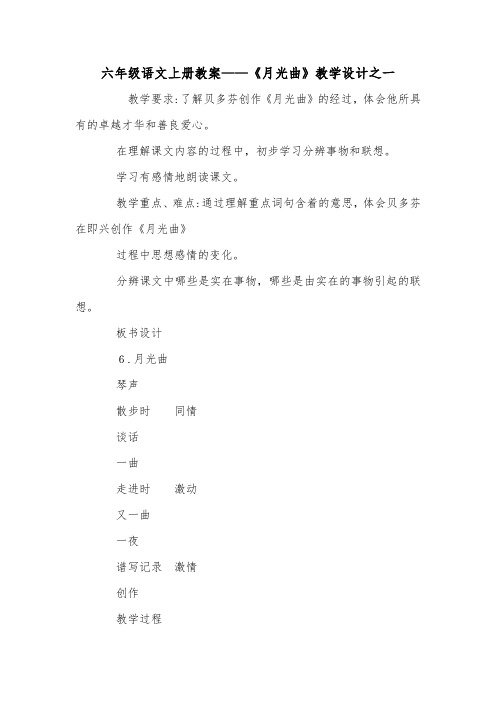 六年级语文上册教案——《月光曲》教学设计之一

教学要求：了解贝多芬创作《月光曲》的经过，体会他所具有的卓越才华和善良爱心。

在理解课文内容的过程中，初步学习分辨事物和联想。

学习有感情地朗读课文。

教学重点、难点：通过理解重点词句含着的意思，体会贝多芬在即兴创作《月光曲》

过程中思想感情的变化。

分辨课文中哪些是实在事物，哪些是由实在的事物引起的联想。

板书设计

6．月光曲

琴声

散步时　同情

谈话

一曲

走进时　激动

又一曲

一夜

谱写记录　激情

创作

教学过程